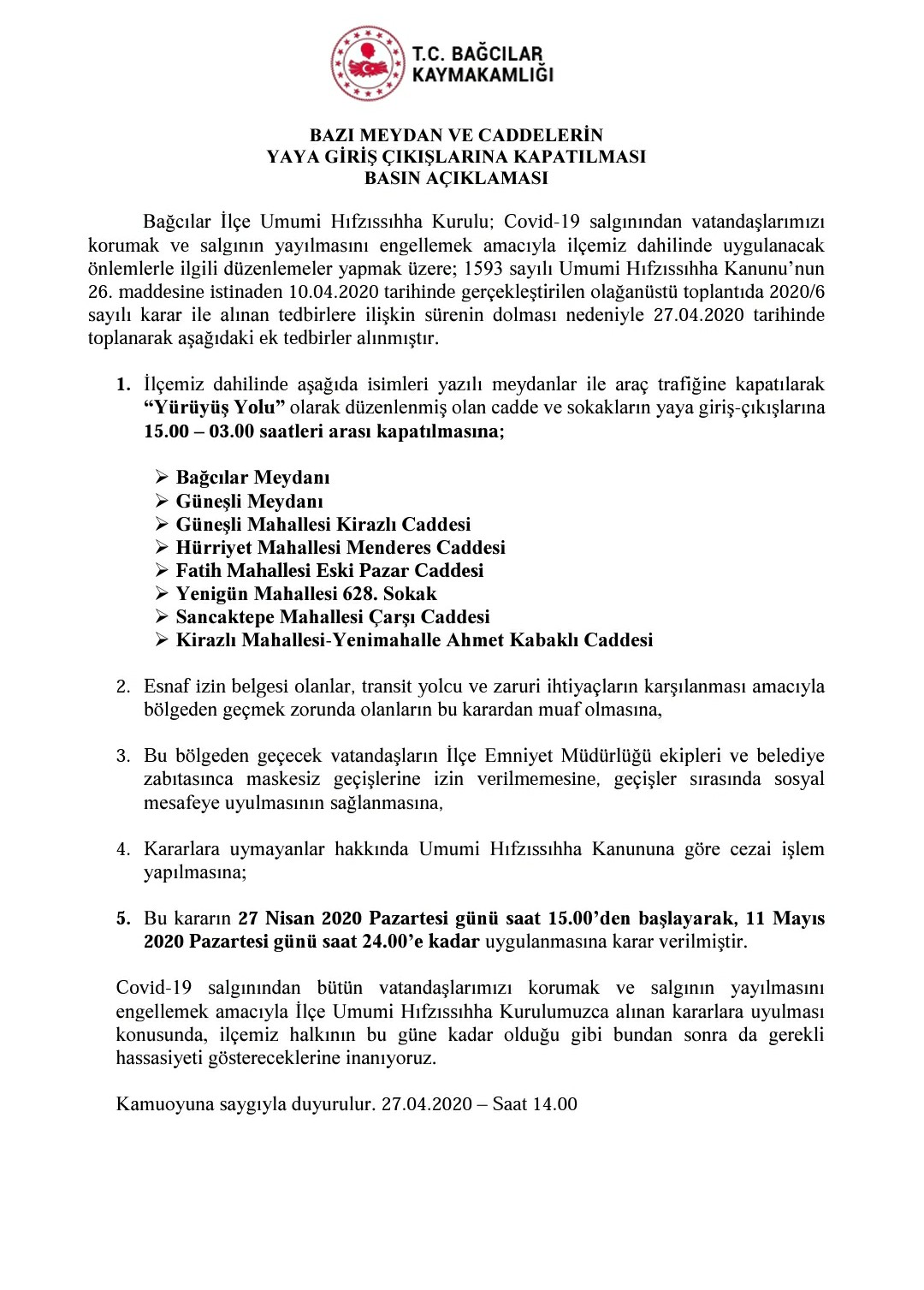 T.C. BAĞCILAR KAYMAKAMLIĞI

BAZI MEYDAN VE CADDELERİN
YAYA GİRİŞ ÇIKIŞLARINA KAPATILMASI
BASIN AÇIKLAMASI

Bağcılar İlçe Umumi Hıfzıssıhha Kurulu; Covid-19 salgınından vatandaşlarımızı korumak ve salgının yayılmasını engellemek amacıyla ilçemiz dahilinde uygulanacak önlemlerle ilgili düzenlemeler yapmak üzere; 1593 sayılı Umumi Hıfzıssıhha Kanunu'nun 26. maddesine istinaden 10.04.2020 tarihinde gerçekleştirilen olağanüstü toplantıda 2020/6 sayılı karar ile alınan tedbirlere ilişkin sürenin dolması nedeniyle 27.04.2020 tarihinde toplanarak aşağıdaki ek tedbirler alınmıştır.

1. İlçemiz dahilinde aşağıda isimleri yazılı meydanlar ile araç trafiğine kapatılarak "Yürüyüş Yolu" olarak düzenlenmiş olan cadde ve sokakların yaya giriş-çıkışlarına 15.00 – 03.00 saatleri arası kapatılmasına;

➢ Bağcılar Meydanı
➢ Güneşli Meydanı
➢ Güneşli Mahallesi Kirazlı Caddesi
➢ Hürriyet Mahallesi Menderes Caddesi
➢ Fatih Mahallesi Eski Pazar Caddesi
➢ Yenigün Mahallesi 628. Sokak
➢ Sancaktepe Mahallesi Çarşı Caddesi
➢ Kirazlı Mahallesi-Yenimahalle Ahmet Kabaklı Caddesi

2. Esnaf izin belgesi olanlar, transit yolcu ve zaruri ihtiyaçların karşılanması amacıyla bölgeden geçmek zorunda olanların bu karardan muaf olmasına,

3. Bu bölgeden geçecek vatandaşların İlçe Emniyet Müdürlüğü ekipleri ve belediye zabıtasınca maskesiz geçişlerine izin verilmemesine, geçişler sırasında sosyal mesafeye uyulmasının sağlanmasına,

4. Kararlara uymayanlar hakkında Umumi Hıfzıssıhha Kanununa göre cezai işlem yapılmasına;

5. Bu kararın 27 Nisan 2020 Pazartesi günü saat 15.00'den başlayarak, 11 Mayıs 2020 Pazartesi günü saat 24.00'e kadar uygulanmasına karar verilmiştir.

Covid-19 salgınından bütün vatandaşlarımızı korumak ve salgının yayılmasını engellemek amacıyla İlçe Umumi Hıfzıssıhha Kurulumuzca alınan kararlara uyulması konusunda, ilçemiz halkının bu güne kadar olduğu gibi bundan sonra da gerekli hassasiyeti göstereceklerine inanıyoruz.

Kamuoyuna saygıyla duyurulur. 27.04.2020 – Saat 14.00